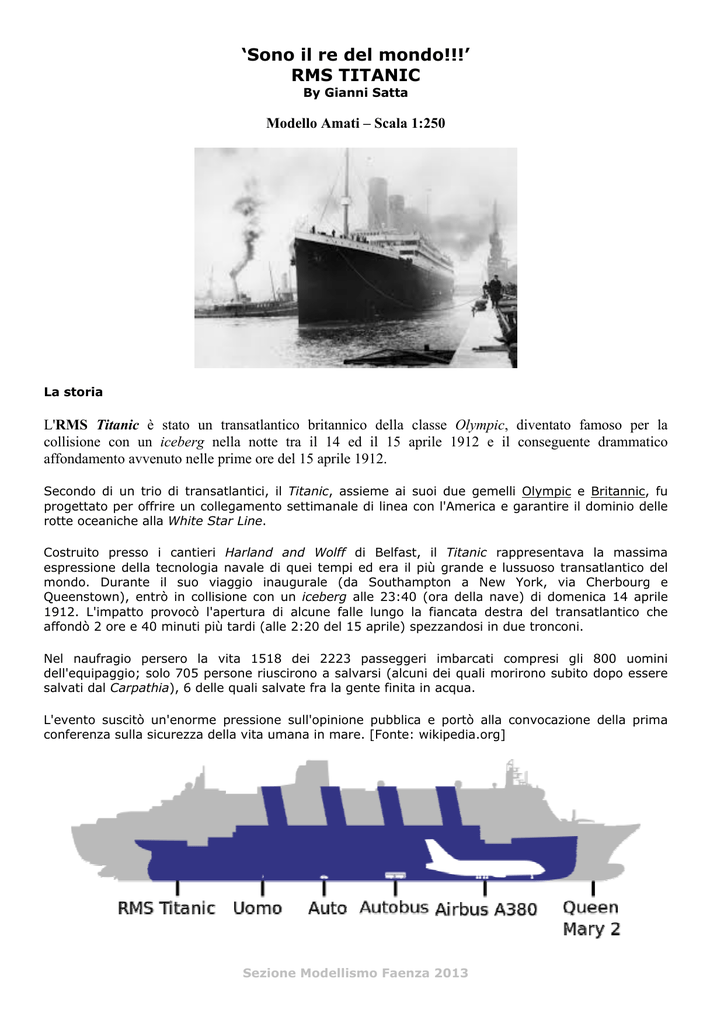 ‘Sono il re del mondo!!!’
RMS TITANIC
By Gianni Satta

Modello Amati – Scala 1:250

La storia

L'RMS Titanic è stato un transatlantico britannico della classe Olympic, diventato famoso per la collisione con un iceberg nella notte tra il 14 ed il 15 aprile 1912 e il conseguente drammatico affondamento avvenuto nelle prime ore del 15 aprile 1912.

Secondo di un trio di transatlantici, il Titanic, assieme ai suoi due gemelli Olympic e Britannic, fu progettato per offrire un collegamento settimanale di linea con l'America e garantire il dominio delle rotte oceaniche alla White Star Line.

Costruito presso i cantieri Harland and Wolff di Belfast, il Titanic rappresentava la massima espressione della tecnologia navale di quei tempi ed era il più grande e lussuoso transatlantico del mondo. Durante il suo viaggio inaugurale (da Southampton a New York, via Cherbourg e Queenstown), entrò in collisione con un iceberg alle 23:40 (ora della nave) di domenica 14 aprile 1912. L'impatto provocò l'apertura di alcune falle lungo la fiancata destra del transatlantico che affondò 2 ore e 40 minuti più tardi (alle 2:20 del 15 aprile) spezzandosi in due tronconi.

Nel naufragio persero la vita 1518 dei 2223 passeggeri imbarcati compresi gli 800 uomini dell'equipaggio; solo 705 persone riuscirono a salvarsi (alcuni dei quali morirono subito dopo essere salvati dal Carpathia), 6 delle quali salvate fra la gente finita in acqua.

L'evento suscitò un'enorme pressione sull'opinione pubblica e portò alla convocazione della prima conferenza sulla sicurezza della vita umana in mare. [Fonte: wikipedia.org]

RMS Titanic Uomo Auto Autobus Airbus A380 Queen Mary 2

Sezione Modellismo Faenza 2013